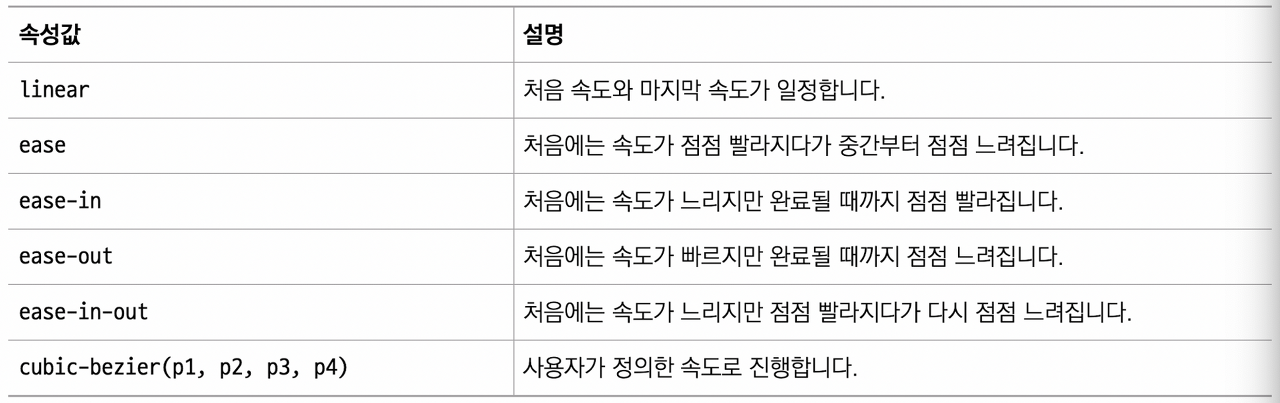 | 속성값 | 설명 |
|---|---|
| linear | 처음 속도와 마지막 속도가 일정합니다. |
| ease | 처음에는 속도가 점점 빨라지다가 중간부터 점점 느려집니다. |
| ease-in | 처음에는 속도가 느리지만 완료될 때까지 점점 빨라집니다. |
| ease-out | 처음에는 속도가 빠르지만 완료될 때까지 점점 느려집니다. |
| ease-in-out | 처음에는 속도가 느리지만 점점 빨라지다가 다시 점점 느려집니다. |
| cubic-bezier(p1, p2, p3, p4) | 사용자가 정의한 속도로 진행합니다. |